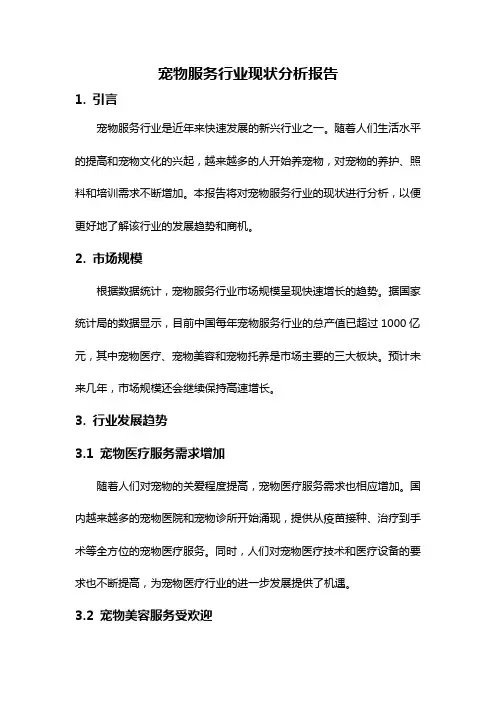 宠物服务行业现状分析报告

1. 引言

宠物服务行业是近年来快速发展的新兴行业之一。随着人们生活水平的提高和宠物文化的兴起，越来越多的人开始养宠物，对宠物的养护、照料和培训需求不断增加。本报告将对宠物服务行业的现状进行分析，以便更好地了解该行业的发展趋势和商机。

2. 市场规模

根据数据统计，宠物服务行业市场规模呈现快速增长的趋势。据国家统计局的数据显示，目前中国每年宠物服务行业的总产值已超过 1000 亿元，其中宠物医疗、宠物美容和宠物托养是市场主要的三大板块。预计未来几年，市场规模还会继续保持高速增长。

3. 行业发展趋势

3.1 宠物医疗服务需求增加

随着人们对宠物的关爱程度提高，宠物医疗服务需求也相应增加。国内越来越多的宠物医院和宠物诊所开始涌现，提供从疫苗接种、治疗到手术等全方位的宠物医疗服务。同时，人们对宠物医疗技术和医疗设备的要求也不断提高，为宠物医疗行业的进一步发展提供了机遇。

3.2 宠物美容服务受欢迎